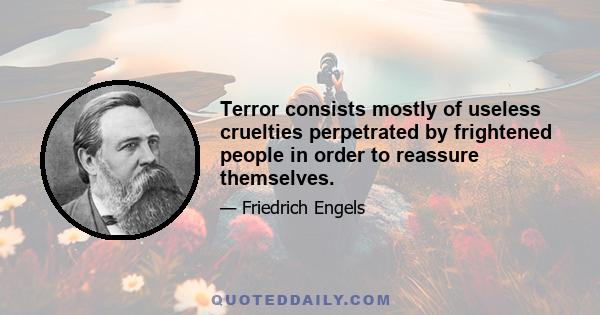 Terror consists mostly of useless cruelties perpetrated by frightened people in order to reassure themselves.

— Friedrich Engels

QUOTEDDAILY.COM